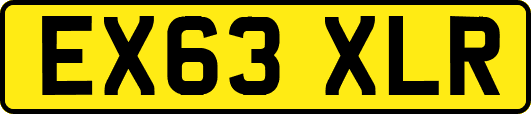 EX63 XLR